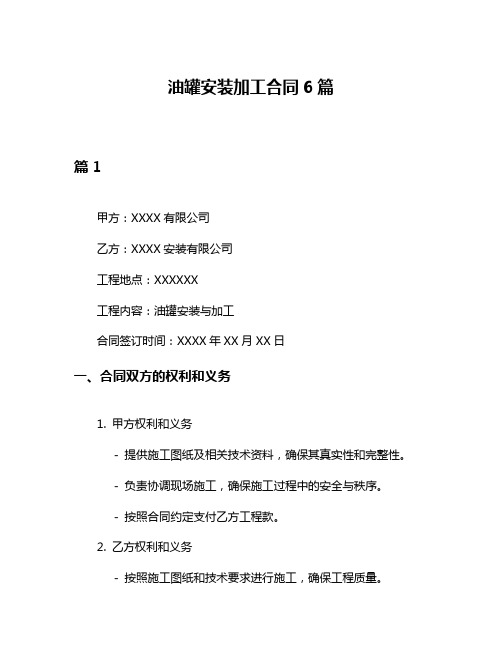 油罐安装加工合同 6 篇

篇 1

甲方：XXXX 有限公司

乙方：XXXX 安装有限公司

工程地点：XXXXXX

工程内容：油罐安装与加工

合同签订时间：XXXX 年 XX 月 XX 日

一、合同双方的权利和义务

1. 甲方权利和义务

- 提供施工图纸及相关技术资料，确保其真实性和完整性。

- 负责协调现场施工，确保施工过程中的安全与秩序。

- 按照合同约定支付乙方工程款。

2. 乙方权利和义务

- 按照施工图纸和技术要求进行施工，确保工程质量。